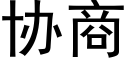 协商